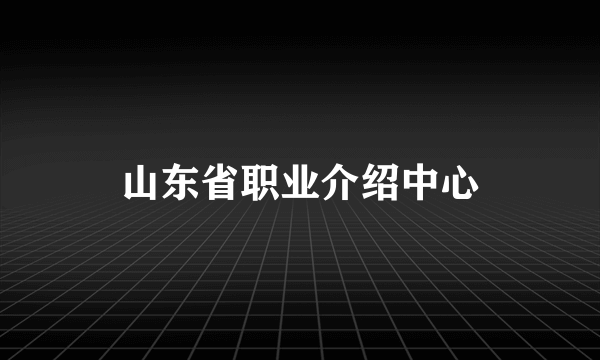 山东省职业介绍中心